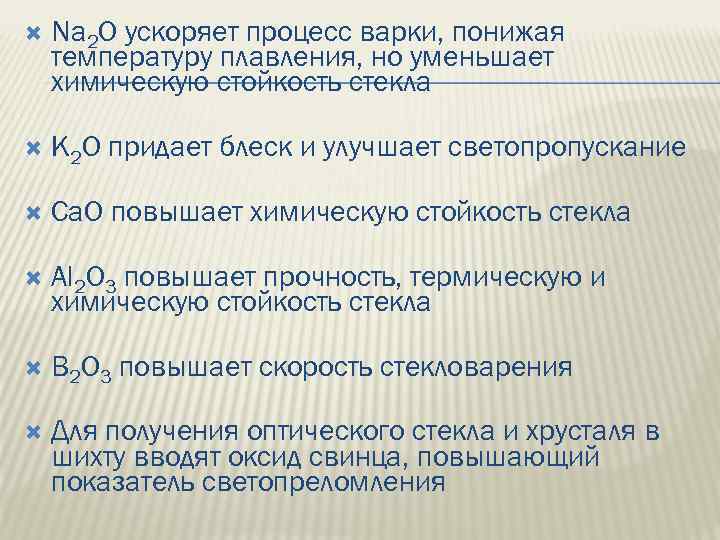 $Na_2O$ ускоряет процесс варки, понижая температуру плавления, но уменьшает химическую стойкость стекла

$K_2O$ придает блеск и улучшает светопропускание

$CaO$ повышает химическую стойкость стекла

$Al_2O_3$ повышает прочность, термическую и химическую стойкость стекла

$B_2O_3$ повышает скорость стекловарения

Для получения оптического стекла и хрусталя в шихту вводят оксид свинца, повышающий показатель светопреломления